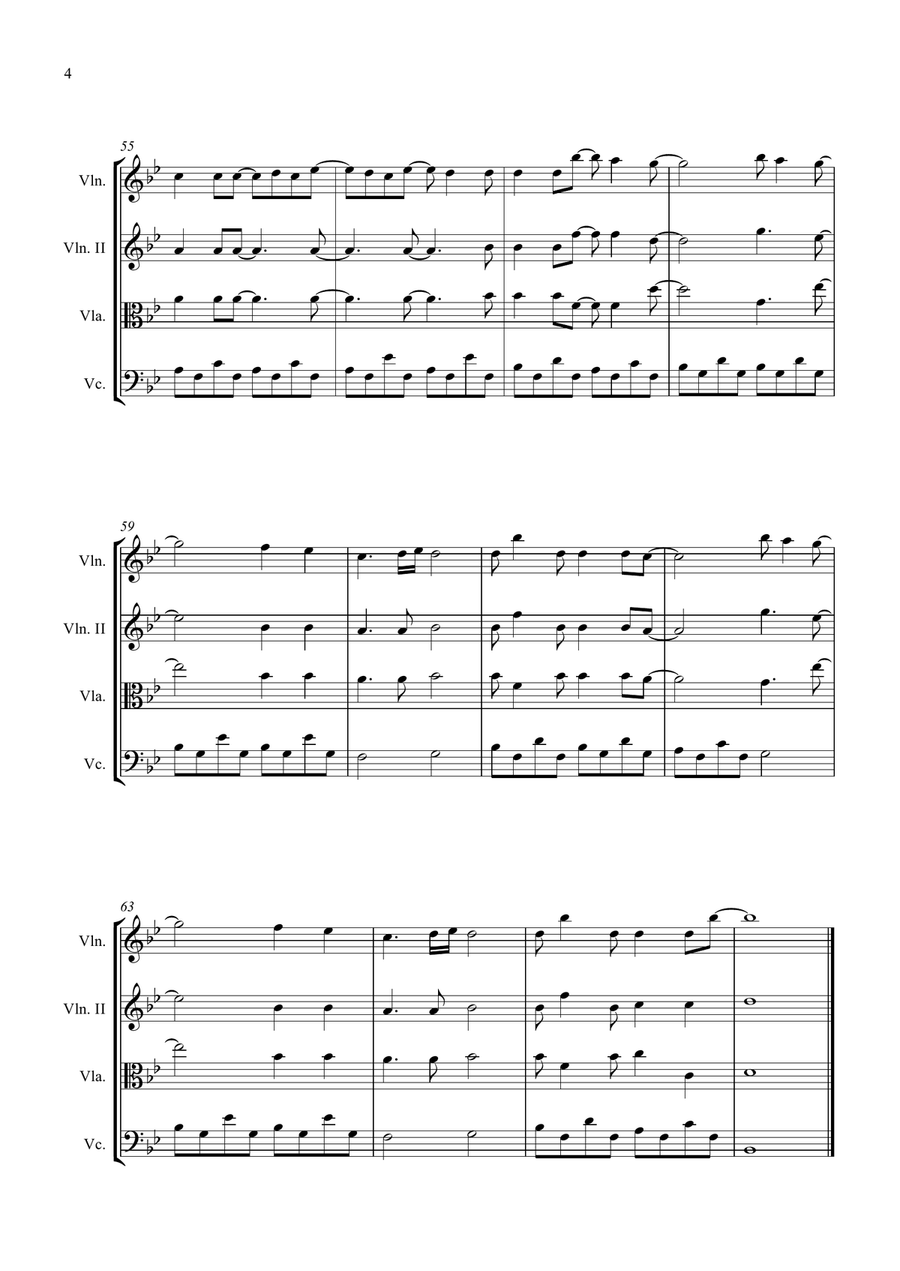 4

55

Vln.

Vln. II

Vla.

Vc.

59

Vln.

Vln. II

Vla.

Vc.

63

Vln.

Vln. II

Vla.

Vc.